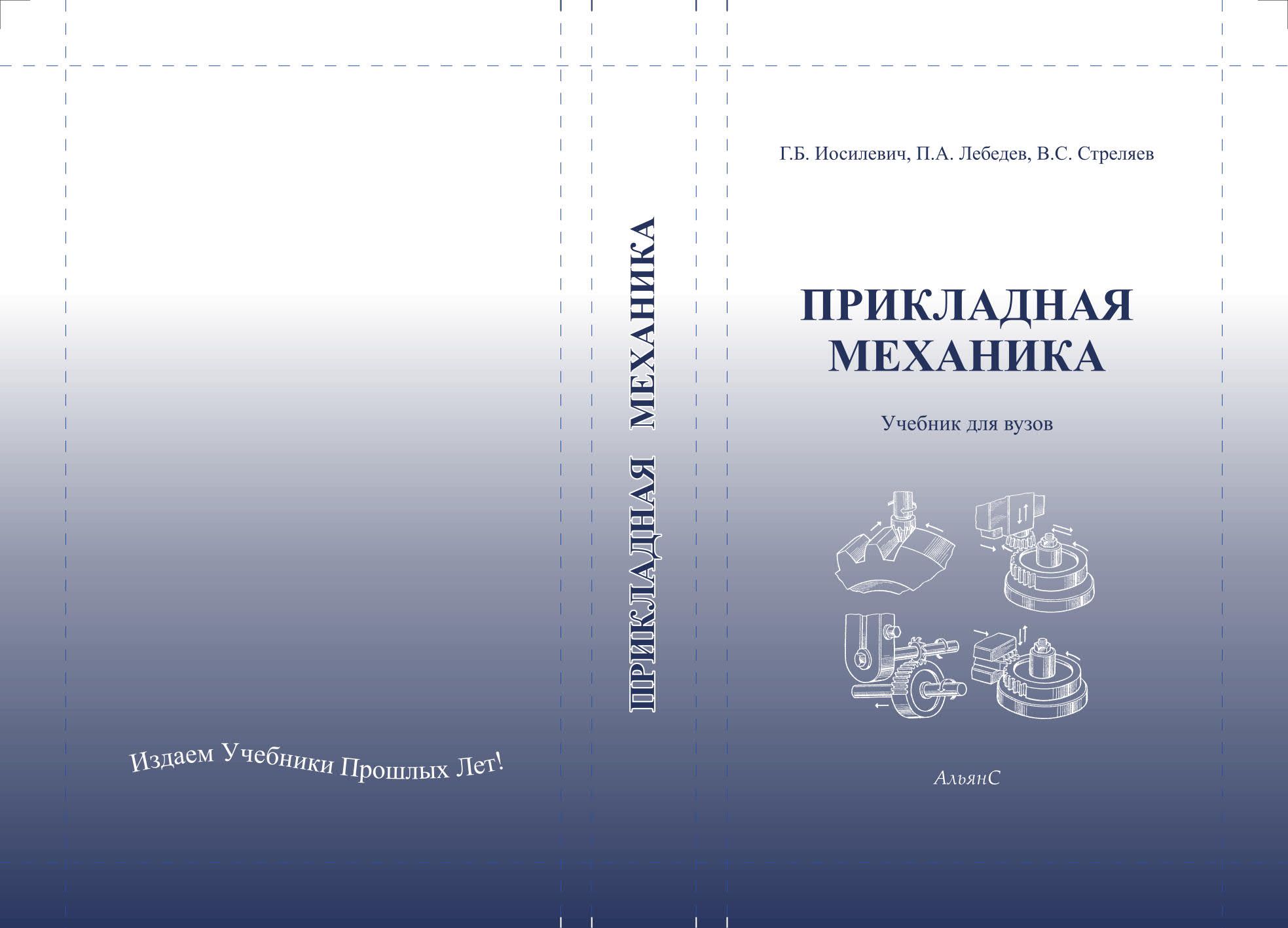 Издаем Учебники Прошлых Лет!

ПРИКЛАДНАЯ МЕХАНИКА

Г.Б. Иосилевич, П.А. Лебедев, В.С. Стреляев

ПРИКЛАДНАЯ МЕХАНИКА

Учебник для вузов

АльянС